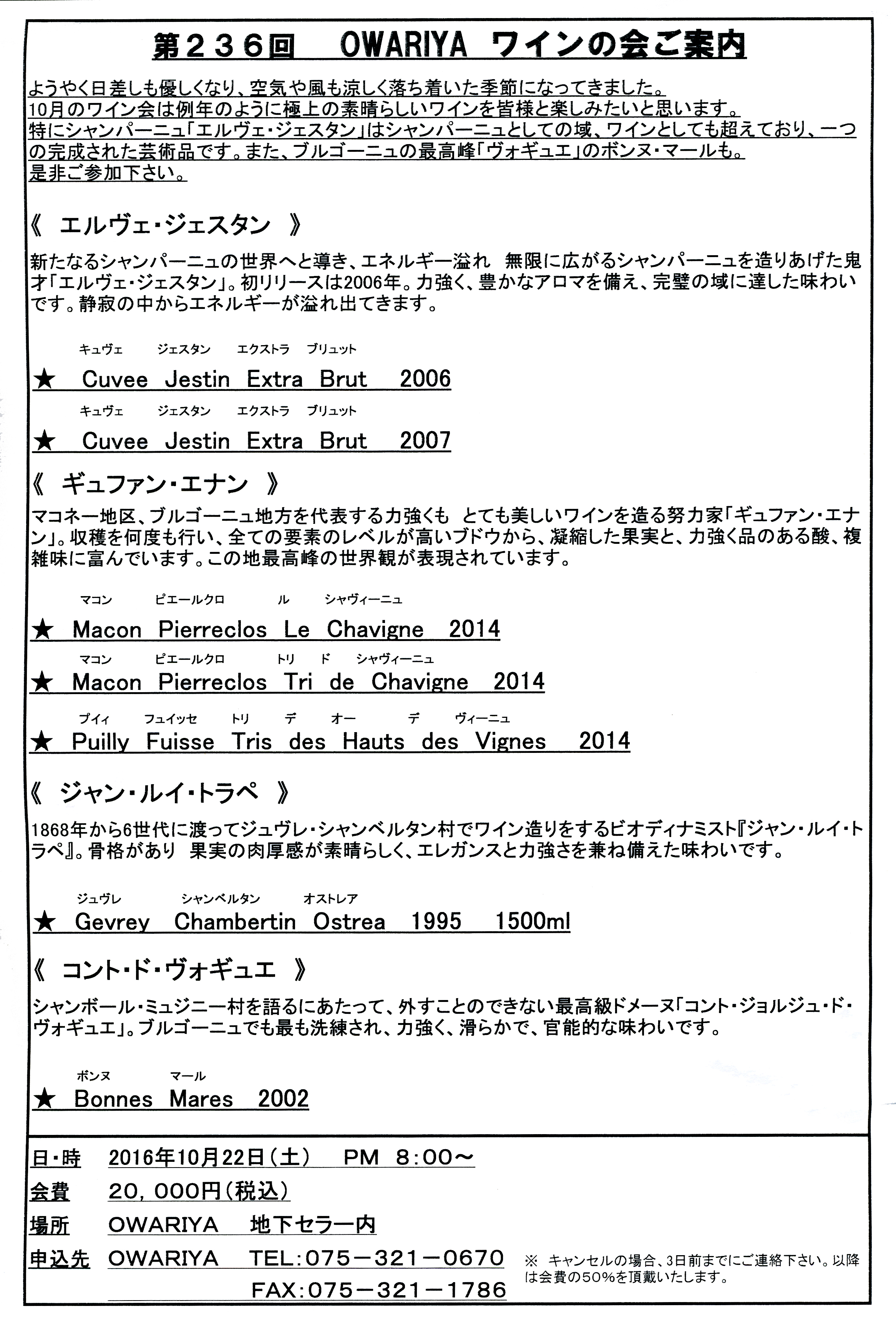 第２３６回　OWARIYA ワインの会ご案内

ようやく日差しも優しくなり、空気や風も涼しく落ち着いた季節になってきました。
10月のワイン会は例年のように極上の素晴らしいワインを皆様と楽しみたいと思います。
特にシャンパーニュ「エルヴェ・ジェスタン」はシャンパーニュとしての域、ワインとしても超えており、一つの完成された芸術品です。また、ブルゴーニュの最高峰「ヴォギュエ」のボンヌ・マールも。
是非ご参加下さい。

《 エルヴェ・ジェスタン 》

新たなるシャンパーニュの世界へと導き、エネルギー溢れ 無限に広がるシャンパーニュを造りあげた鬼才「エルヴェ・ジェスタン」。初リリースは2006年。力強く、豊かなアロマを備え、完璧の域に達した味わいです。静寂の中からエネルギーが溢れ出てきます。

キュヴェ　ジェスタン　エクストラ　ブリュット
★ Cuvee Jestin Extra Brut 2006
キュヴェ　ジェスタン　エクストラ　ブリュット
★ Cuvee Jestin Extra Brut 2007

《 ギュファン・エナン 》

マコネー地区、ブルゴーニュ地方を代表する力強くも とても美しいワインを造る努力家「ギュファン・エナン」。収穫を何度も行い、全ての要素のレベルが高いブドウから、凝縮した果実と、力強く品のある酸、複雑味に富んでいます。この地最高峰の世界観が表現されています。

マコン　ピエールクロ　ル　シャヴィーニュ
★ Macon Pierreclos Le Chavigne 2014
マコン　ピエールクロ　トリ　ド　シャヴィーニュ
★ Macon Pierreclos Tri de Chavigne 2014
プイィ　フュイッセ　トリ　デ　オー　デ　ヴィーニュ
★ Puilly Fuisse Tris des Hauts des Vignes 2014

《 ジャン・ルイ・トラペ 》

1868年から6世代に渡ってジュヴレ・シャンベルタン村でワイン造りをするビオディナミスト『ジャン・ルイ・トラペ』。骨格があり 果実の肉厚感が素晴らしく、エレガンスと力強さを兼ね備えた味わいです。

ジュヴレ　シャンベルタン　オストレア
★ Gevrey Chambertin Ostrea 1995 1500ml

《 コント・ド・ヴォギュエ 》

シャンボール・ミュジニー村を語るにあたって、外すことのできない最高級ドメーヌ「コント・ジョルジュ・ド・ヴォギュエ」。ブルゴーニュでも最も洗練され、力強く、滑らかで、官能的な味わいです。

ボンヌ　マール
★ Bonnes Mares 2002

日・時　2016年10月22日(土)　PM 8:00～
会費　20，000円(税込)
場所　OWARIYA　地下セラー内
申込先　OWARIYA　TEL:075－321－0670
FAX:075－321－1786

※ キャンセルの場合、3日前までにご連絡下さい。以降は会費の50%を頂戴いたします。